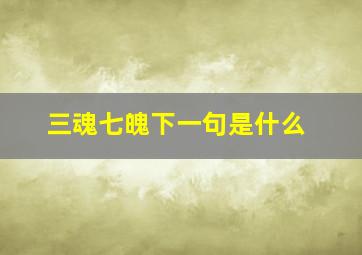 三魂七魄下一句是什么